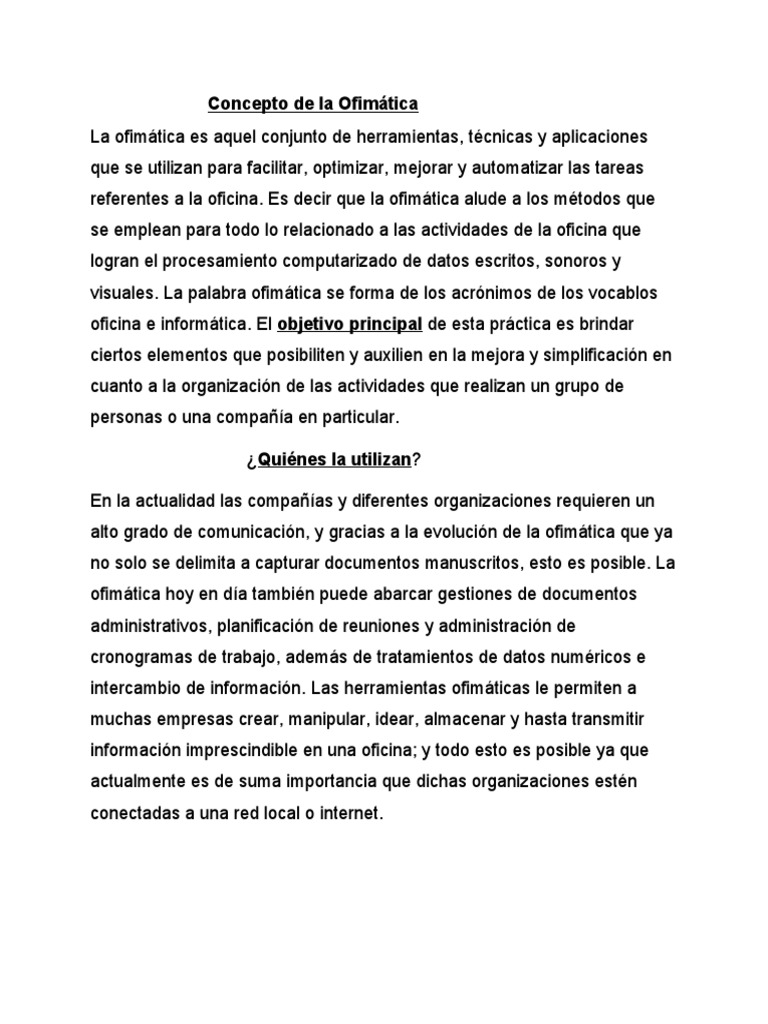 Concepto de la Ofimática

La ofimática es aquel conjunto de herramientas, técnicas y aplicaciones que se utilizan para facilitar, optimizar, mejorar y automatizar las tareas referentes a la oficina. Es decir que la ofimática alude a los métodos que se emplean para todo lo relacionado a las actividades de la oficina que logran el procesamiento computarizado de datos escritos, sonoros y visuales. La palabra ofimática se forma de los acrónimos de los vocablos oficina e informática. El objetivo principal de esta práctica es brindar ciertos elementos que posibiliten y auxilien en la mejora y simplificación en cuanto a la organización de las actividades que realizan un grupo de personas o una compañía en particular.

¿Quiénes la utilizan?

En la actualidad las compañías y diferentes organizaciones requieren un alto grado de comunicación, y gracias a la evolución de la ofimática que ya no solo se delimita a capturar documentos manuscritos, esto es posible. La ofimática hoy en día también puede abarcar gestiones de documentos administrativos, planificación de reuniones y administración de cronogramas de trabajo, además de tratamientos de datos numéricos e intercambio de información. Las herramientas ofimáticas le permiten a muchas empresas crear, manipular, idear, almacenar y hasta transmitir información imprescindible en una oficina; y todo esto es posible ya que actualmente es de suma importancia que dichas organizaciones estén conectadas a una red local o internet.